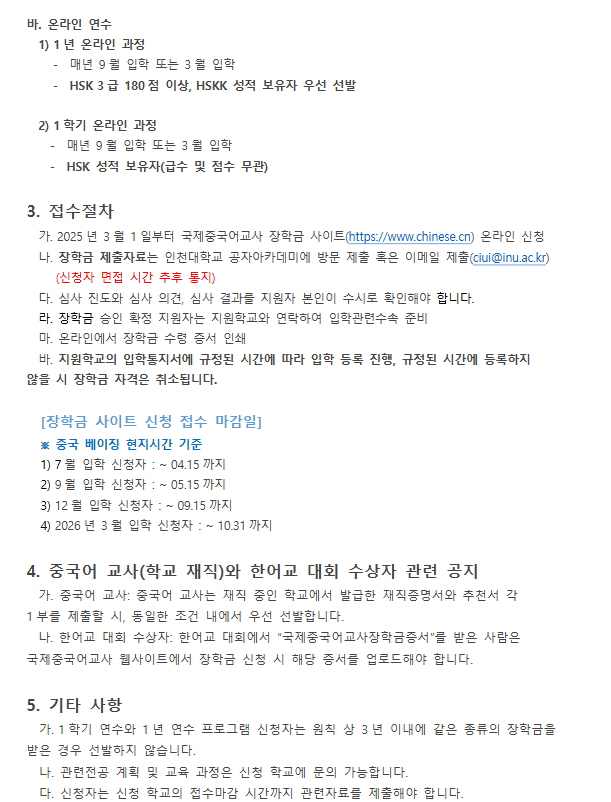 바. 온라인 연수
1) 1 년 온라인 과정
- 매년 9 월 입학 또는 3 월 입학
- HSK 3 급 180 점 이상, HSKK 성적 보유자 우선 선발

2) 1 학기 온라인 과정
- 매년 9 월 입학 또는 3 월 입학
- HSK 성적 보유자(급수 및 점수 무관)

3. 접수절차
가. 2025 년 3 월 1 일부터 국제중국어교사 장학금 사이트(https://www.chinese.cn) 온라인 신청
나. 장학금 제출자료는 인천대학교 공자아카데미에 방문 제출 혹은 이메일 제출(ciui@inu.ac.kr)
(신청자 면접 시간 추후 통지)
다. 심사 진도와 심사 의견, 심사 결과를 지원자 본인이 수시로 확인해야 합니다.
라. 장학금 승인 확정 지원자는 지원학교와 연락하여 입학관련수속 준비
마. 온라인에서 장학금 수령 증서 인쇄
바. 지원학교의 입학통지서에 규정된 시간에 따라 입학 등록 진행, 규정된 시간에 등록하지 않을 시 장학금 자격은 취소됩니다.

[장학금 사이트 신청 접수 마감일]
※ 중국 베이징 현지시간 기준
1) 7 월 입학 신청자 : ~ 04.15 까지
2) 9 월 입학 신청자 : ~ 05.15 까지
3) 12 월 입학 신청자 : ~ 09.15 까지
4) 2026 년 3 월 입학 신청자 : ~ 10.31 까지

4. 중국어 교사(학교 재직)와 한어교 대회 수상자 관련 공지
가. 중국어 교사: 중국어 교사는 재직 중인 학교에서 발급한 재직증명서와 추천서 각 1 부를 제출할 시, 동일한 조건 내에서 우선 선발합니다.
나. 한어교 대회 수상자: 한어교 대회에서 "국제중국어교사장학금증서"를 받은 사람은 국제중국어교사 웹사이트에서 장학금 신청 시 해당 증서를 업로드해야 합니다.

5. 기타 사항
가. 1 학기 연수와 1 년 연수 프로그램 신청자는 원칙 상 3 년 이내에 같은 종류의 장학금을 받은 경우 선발하지 않습니다.
나. 관련전공 계획 및 교육 과정은 신청 학교에 문의 가능합니다.
다. 신청자는 신청 학교의 접수마감 시간까지 관련자료를 제출해야 합니다.